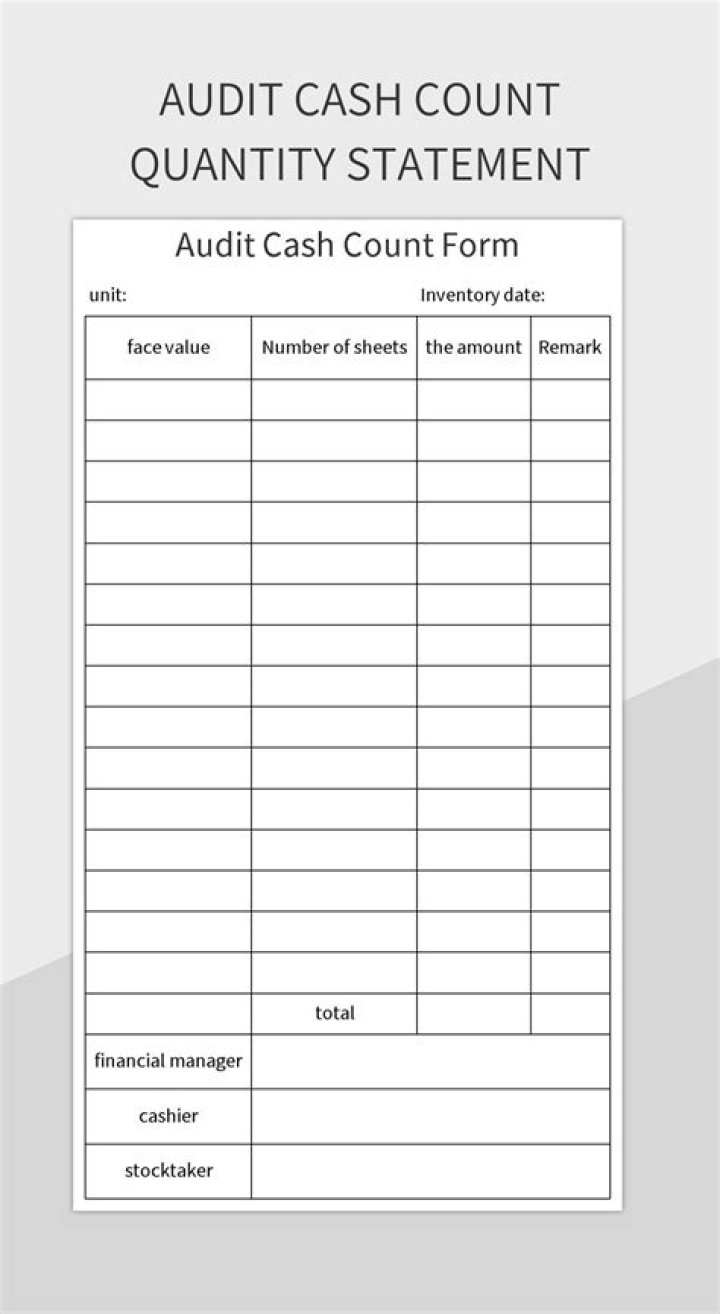 AUDIT CASH COUNT QUANTITY STATEMENT

Audit Cash Count Form

unit: Inventory date:

| face value | Number of sheets | the amount | Remark |
|---|---|---|---|
| | | | |
| | | | |
| | | | |
| | | | |
| | | | |
| | | | |
| | | | |
| | | | |
| | | | |
| | | | |
| | | | |
| | | | |
| | | | |
| | | | |
| | | | |
| | total | | |
| financial manager | | | |
| cashier | | | |
| stocktaker | | | |